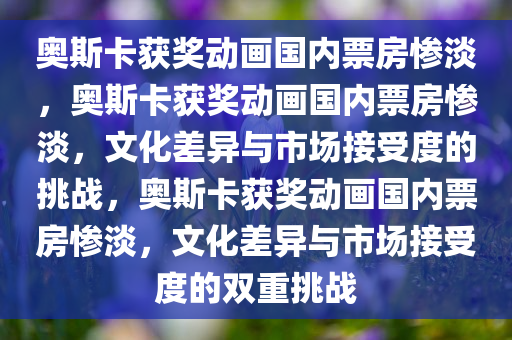 奥斯卡获奖动画国内票房惨淡，奥斯卡获奖动画国内票房惨淡，文化差异与市场接受度的挑战，奥斯卡获奖动画国内票房惨淡，文化差异与市场接受度的双重挑战